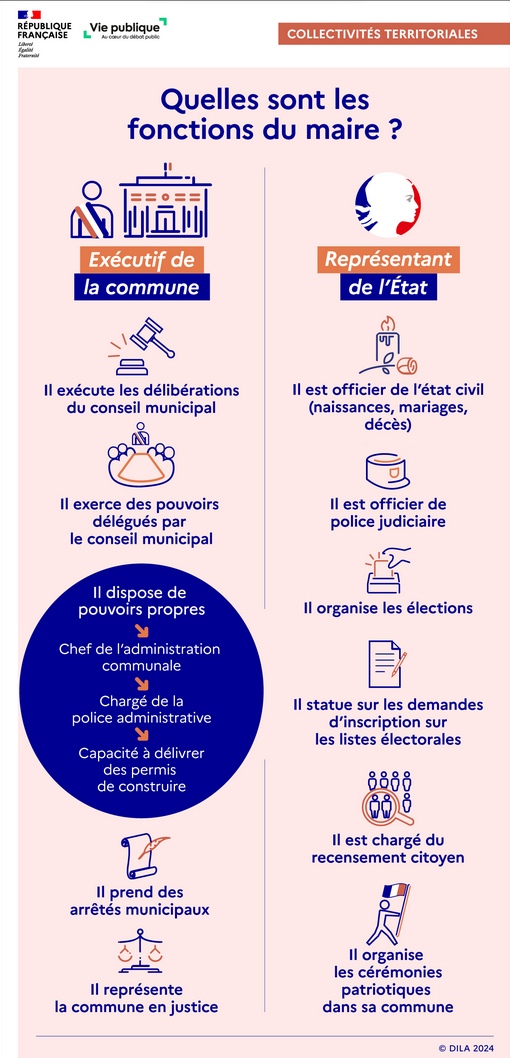 RÉPUBLIQUE FRANÇAISE
Liberté
Égalité
Fraternité

Vie publique
Au cœur du débat public

COLLECTIVITÉS TERRITORIALES

Quelles sont les fonctions du maire ?

Exécutif de la commune

Il exécute les délibérations du conseil municipal

Il exerce des pouvoirs délégués par le conseil municipal

Il dispose de pouvoirs propres

Chef de l'administration communale

Chargé de la police administrative

Capacité à délivrer des permis de construire

Il prend des arrêtés municipaux

Il représente la commune en justice

Représentant de l'État

Il est officier de l'état civil (naissances, mariages, décès)

Il est officier de police judiciaire

Il organise les élections

Il statue sur les demandes d'inscription sur les listes électorales

Il est chargé du recensement citoyen

Il organise les cérémonies patriotiques dans sa commune

© DILA 2024